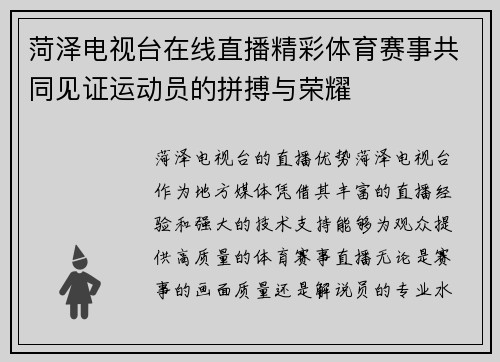 菏泽电视台在线直播精彩体育赛事共同见证运动员的拼搏与荣耀

菏泽电视台的直播优势菏泽电视台作为地方媒体凭借其丰富的直播经验和强大的技术支持能够为观众提供高质量的体育赛事直播无论是赛事的画面质量还是解说员的专业水